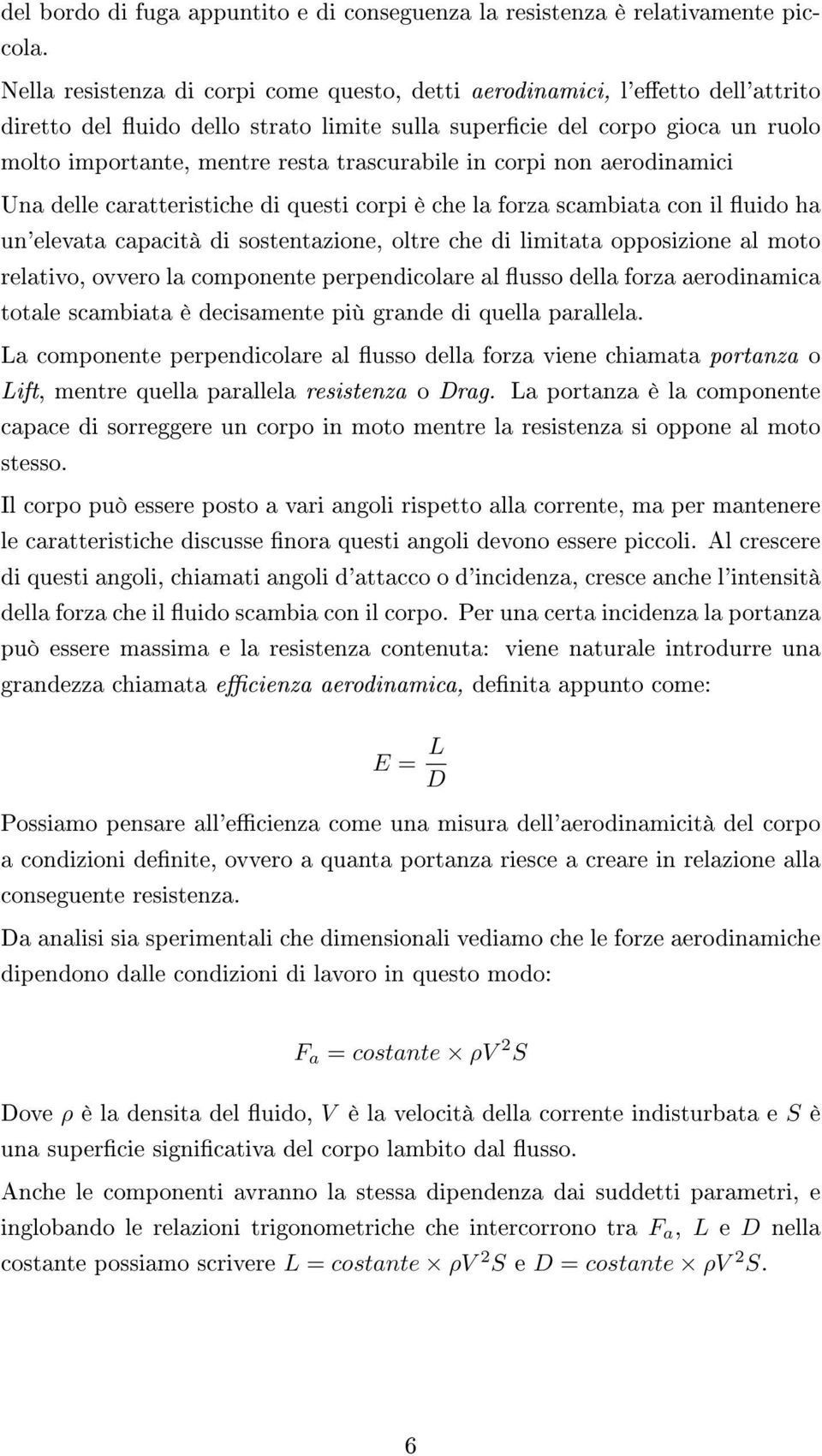 del bordo di fuga appuntito e di conseguenza la resistenza è relativamente piccola.

Nella resistenza di corpi come questo, detti aerodinamici, l'effetto dell'attrito diretto del fluido dello strato limite sulla superficie del corpo gioca un ruolo molto importante, mentre resta trascurabile in corpi non aerodinamici

Una delle caratteristiche di questi corpi è che la forza scambiata con il fluido ha un'elevata capacità di sostentazione, oltre che di limitata opposizione al moto relativo, ovvero la componente perpendicolare al flusso della forza aerodinamica totale scambiata è decisamente più grande di quella parallela.

La componente perpendicolare al flusso della forza viene chiamata portanza o Lift, mentre quella parallela resistenza o Drag. La portanza è la componente capace di sorreggere un corpo in moto mentre la resistenza si oppone al moto stesso.

Il corpo può essere posto a vari angoli rispetto alla corrente, ma per mantenere le caratteristiche discusse finora questi angoli devono essere piccoli. Al crescere di questi angoli, chiamati angoli d'attacco o d'incidenza, cresce anche l'intensità della forza che il fluido scambia con il corpo. Per una certa incidenza la portanza può essere massima e la resistenza contenuta: viene naturale introdurre una grandezza chiamata efficienza aerodinamica, definita appunto come:

$E = \frac{L}{D}$

Possiamo pensare all'efficienza come una misura dell'aerodinamicità del corpo a condizioni definite, ovvero a quanta portanza riesce a creare in relazione alla conseguente resistenza.

Da analisi sia sperimentali che dimensionali vediamo che le forze aerodinamiche dipendono dalle condizioni di lavoro in questo modo:

$F_a = costante \times \rho V^2 S$

Dove $\rho$ è la densita del fluido, $V$ è la velocità della corrente indisturbata e $S$ è una superficie significativa del corpo lambito dal flusso.

Anche le componenti avranno la stessa dipendenza dai suddetti parametri, e inglobando le relazioni trigonometriche che intercorrono tra $F_a$, $L$ e $D$ nella costante possiamo scrivere $L = costante \times \rho V^2 S$ e $D = costante \times \rho V^2 S$.

6